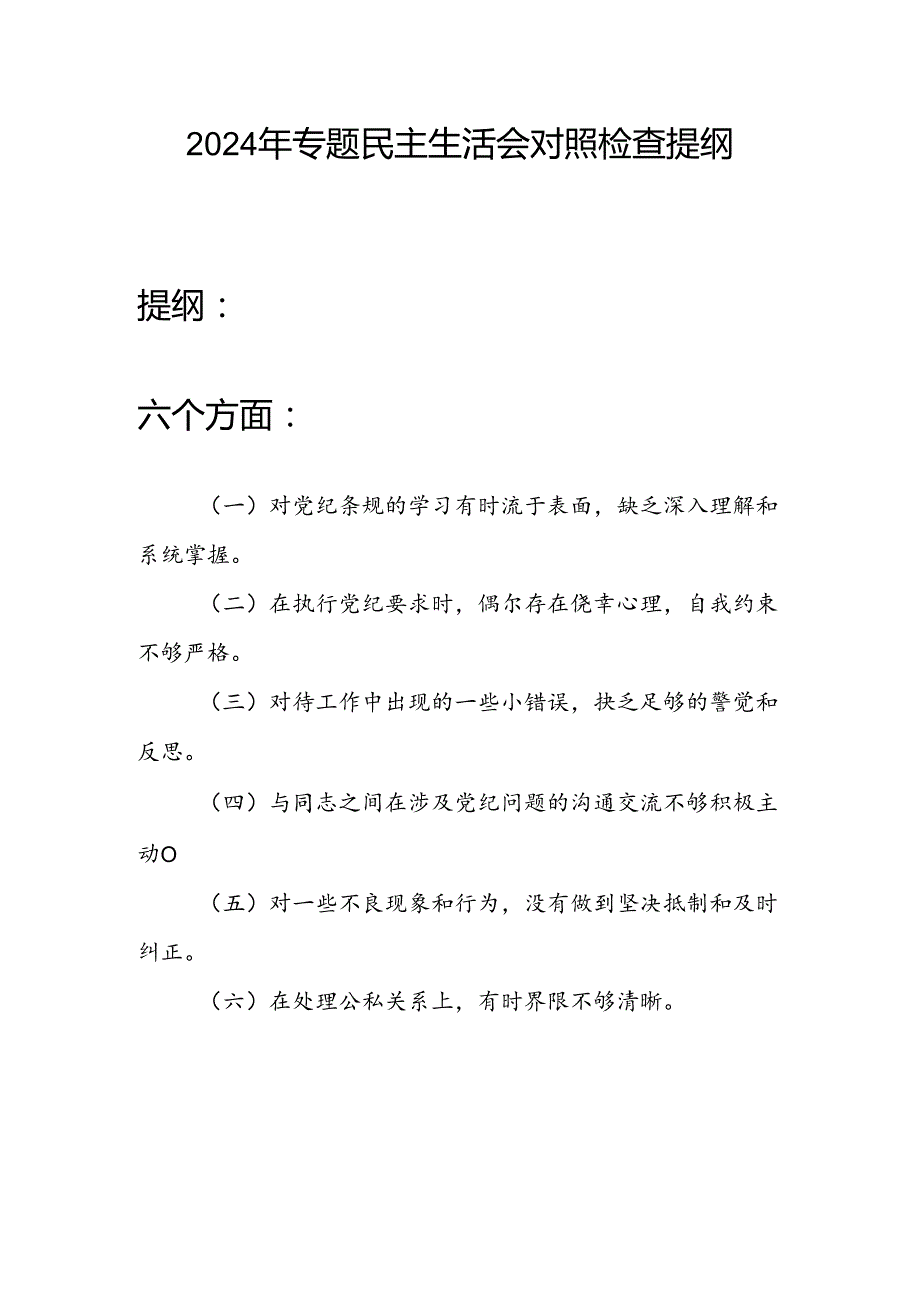 2024年专题民主生活会对照检查提纲

提纲：

六个方面：

（一）对党纪条规的学习有时流于表面，缺乏深入理解和系统掌握。

（二）在执行党纪要求时，偶尔存在侥幸心理，自我约束不够严格。

（三）对待工作中出现的一些小错误，抉乏足够的警觉和反思。

（四）与同志之间在涉及党纪问题的沟通交流不够积极主动O

（五）对一些不良现象和行为，没有做到坚决抵制和及时纠正。

（六）在处理公私关系上，有时界限不够清晰。